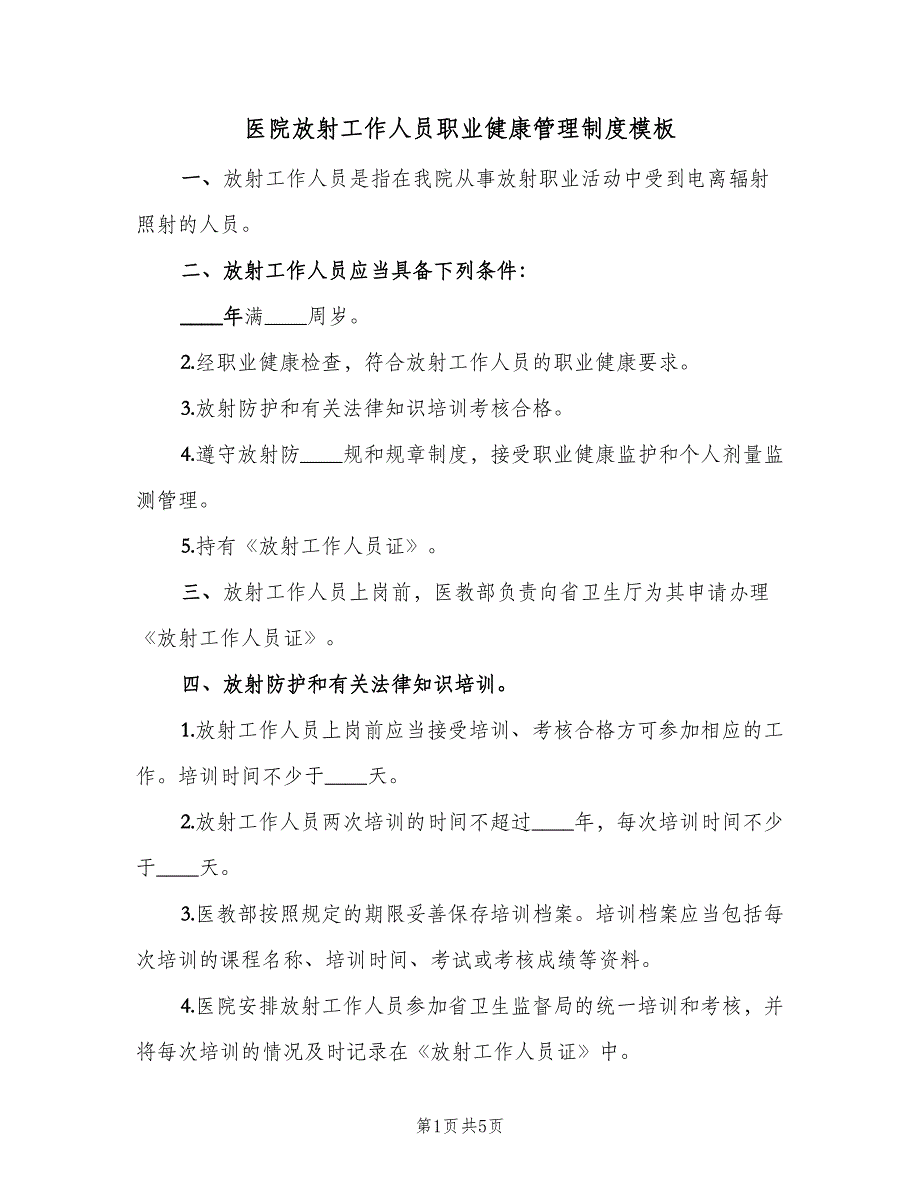 医院放射工作人员职业健康管理制度模板

一、放射工作人员是指在我院从事放射职业活动中受到电离辐射照射的人员。

二、放射工作人员应当具备下列条件：

____年满____周岁。

2.经职业健康检查，符合放射工作人员的职业健康要求。

3.放射防护和有关法律知识培训考核合格。

4.遵守放射防____规和规章制度，接受职业健康监护和个人剂量监测管理。

5.持有《放射工作人员证》。

三、放射工作人员上岗前，医教部负责向省卫生厅为其申请办理《放射工作人员证》。

四、放射防护和有关法律知识培训。

1.放射工作人员上岗前应当接受培训、考核合格方可参加相应的工作。培训时间不少于____天。

2.放射工作人员两次培训的时间不超过____年，每次培训时间不少于____天。

3.医教部按照规定的期限妥善保存培训档案。培训档案应当包括每次培训的课程名称、培训时间、考试或考核成绩等资料。

4.医院安排放射工作人员参加省卫生监督局的统一培训和考核，并将每次培训的情况及时记录在《放射工作人员证》中。

第1页 共5页